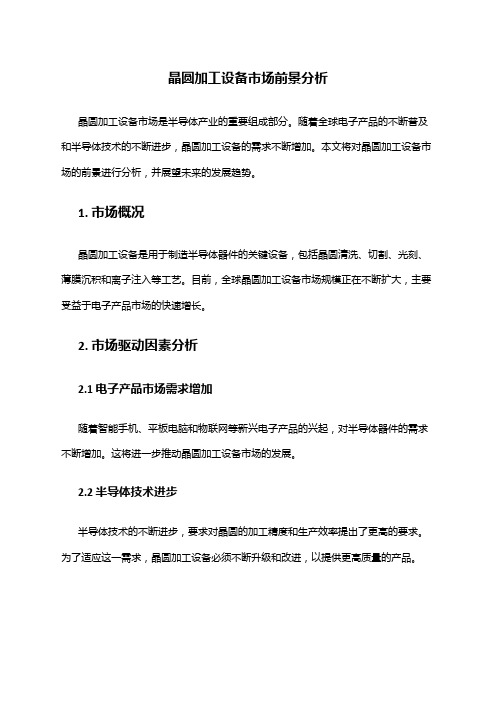 晶圆加工设备市场前景分析

晶圆加工设备市场是半导体产业的重要组成部分。随着全球电子产品的不断普及和半导体技术的不断进步，晶圆加工设备的需求不断增加。本文将对晶圆加工设备市场的前景进行分析，并展望未来的发展趋势。

1. 市场概况

晶圆加工设备是用于制造半导体器件的关键设备，包括晶圆清洗、切割、光刻、薄膜沉积和离子注入等工艺。目前，全球晶圆加工设备市场规模正在不断扩大，主要受益于电子产品市场的快速增长。

2. 市场驱动因素分析

2.1 电子产品市场需求增加

随着智能手机、平板电脑和物联网等新兴电子产品的兴起，对半导体器件的需求不断增加。这将进一步推动晶圆加工设备市场的发展。

2.2 半导体技术进步

半导体技术的不断进步，要求对晶圆的加工精度和生产效率提出了更高的要求。为了适应这一需求，晶圆加工设备必须不断升级和改进，以提供更高质量的产品。